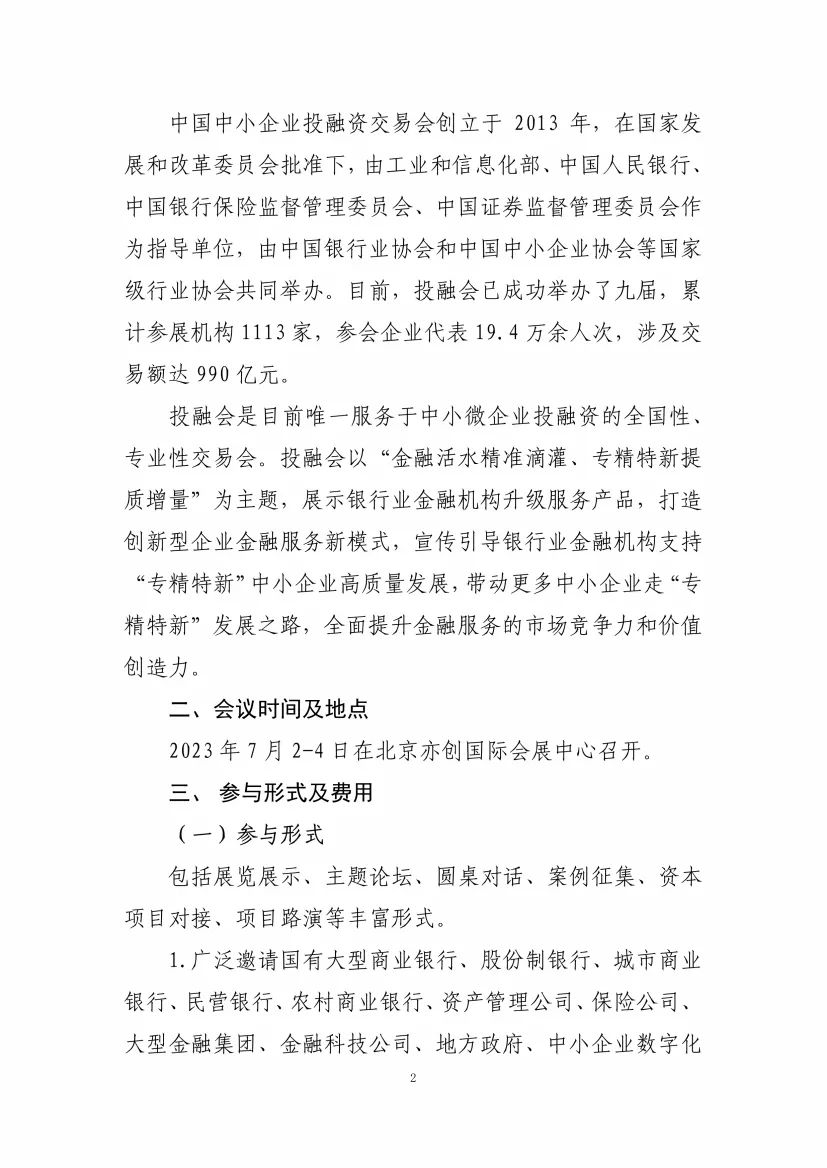 中国中小企业投融资交易会创立于 2013 年，在国家发展和改革委员会批准下，由工业和信息化部、中国人民银行、中国银行保险监督管理委员会、中国证券监督管理委员会作为指导单位，由中国银行业协会和中国中小企业协会等国家级行业协会共同举办。目前，投融会已成功举办了九届，累计参展机构 1113 家，参会企业代表 19.4 万余人次，涉及交易额达 990 亿元。

投融会是目前唯一服务于中小微企业投融资的全国性、专业性交易会。投融会以“金融活水精准滴灌、专精特新提质增量”为主题，展示银行业金融机构升级服务产品，打造创新型企业金融服务新模式，宣传引导银行业金融机构支持“专精特新”中小企业高质量发展，带动更多中小企业走“专精特新”发展之路，全面提升金融服务的市场竞争力和价值创造力。

二、会议时间及地点

2023 年 7 月 2-4 日在北京亦创国际会展中心召开。

三、 参与形式及费用

（一）参与形式

包括展览展示、主题论坛、圆桌对话、案例征集、资本项目对接、项目路演等丰富形式。

1.广泛邀请国有大型商业银行、股份制银行、城市商业银行、民营银行、农村商业银行、资产管理公司、保险公司、大型金融集团、金融科技公司、地方政府、中小企业数字化

2